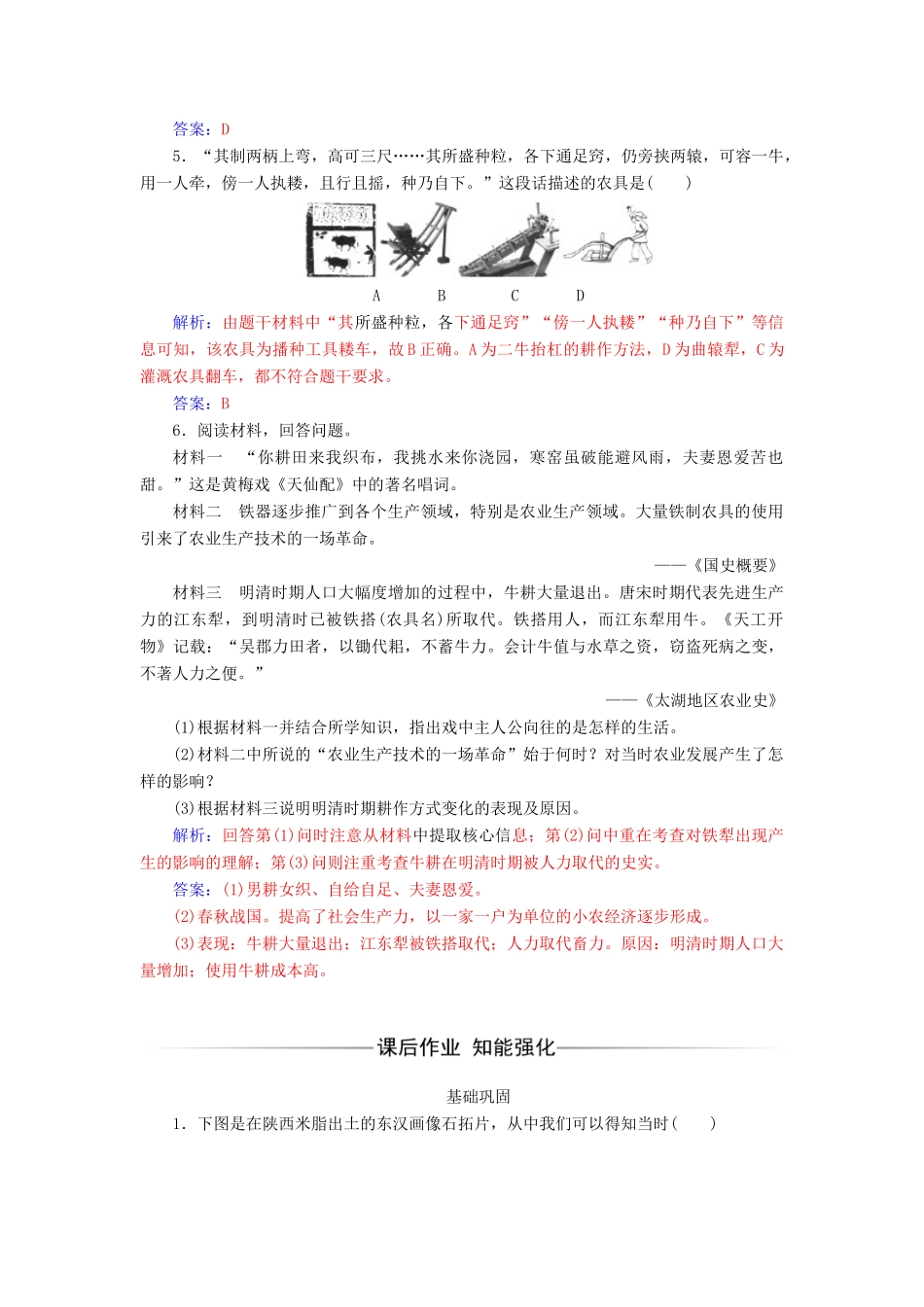 答案：D

5．“其制两柄上弯，高可三尺……其所盛种粒，各下通足窍，仍旁挟两辕，可容一牛，用一人牵，傍一人执耧，且行且摇，种乃自下。”这段话描述的农具是(　　)

A　　B　　C　　D

解析：由题干材料中“其所盛种粒，各下通足窍”“傍一人执耧”“种乃自下”等信息可知，该农具为播种工具耧车，故B正确。A为二牛抬杠的耕作方法，D为曲辕犁，C为灌溉农具翻车，都不符合题干要求。

答案：B

6．阅读材料，回答问题。

材料一　“你耕田来我织布，我挑水来你浇园，寒窑虽破能避风雨，夫妻恩爱苦也甜。”这是黄梅戏《天仙配》中的著名唱词。

材料二　铁器逐步推广到各个生产领域，特别是农业生产领域。大量铁制农具的使用引来了农业生产技术的一场革命。

——《国史概要》

材料三　明清时期人口大幅度增加的过程中，牛耕大量退出。唐宋时期代表先进生产力的江东犁，到明清时已被铁搭(农具名)所取代。铁搭用人，而江东犁用牛。《天工开物》记载：“吴郡力田者，以锄代耜，不蓄牛力。会计牛值与水草之资，窃盗死病之变，不著人力之便。”

——《太湖地区农业史》

(1)根据材料一并结合所学知识，指出戏中主人公向往的是怎样的生活。

(2)材料二中所说的“农业生产技术的一场革命”始于何时？对当时农业发展产生了怎样的影响？

(3)根据材料三说明明清时期耕作方式变化的表现及原因。

解析：回答第(1)问时注意从材料中提取核心信息；第(2)问中重在考查对铁犁出现产生的影响的理解；第(3)问则注重考查牛耕在明清时期被人力取代的史实。

答案：(1)男耕女织、自给自足、夫妻恩爱。

(2)春秋战国。提高了社会生产力，以一家一户为单位的小农经济逐步形成。

(3)表现：牛耕大量退出；江东犁被铁搭取代；人力取代畜力。原因：明清时期人口大量增加；使用牛耕成本高。

课后作业　知能强化

基础巩固

1．下图是在陕西米脂出土的东汉画像石拓片，从中我们可以得知当时(　　)